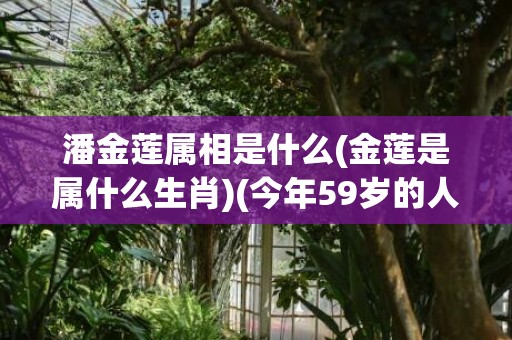 潘金莲属相是什么(金莲是属什么生肖)(今年59岁的人